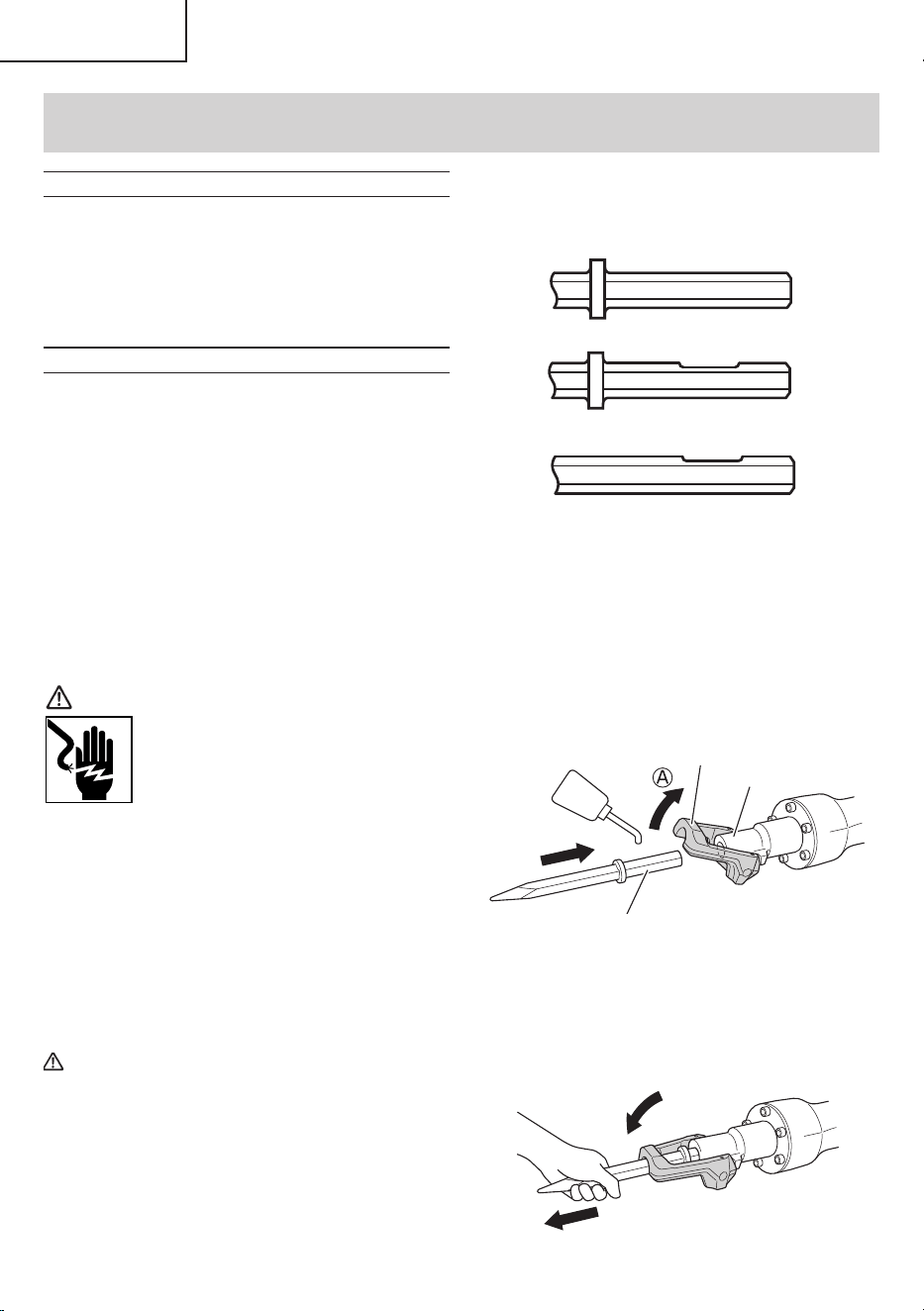 Ⓐ